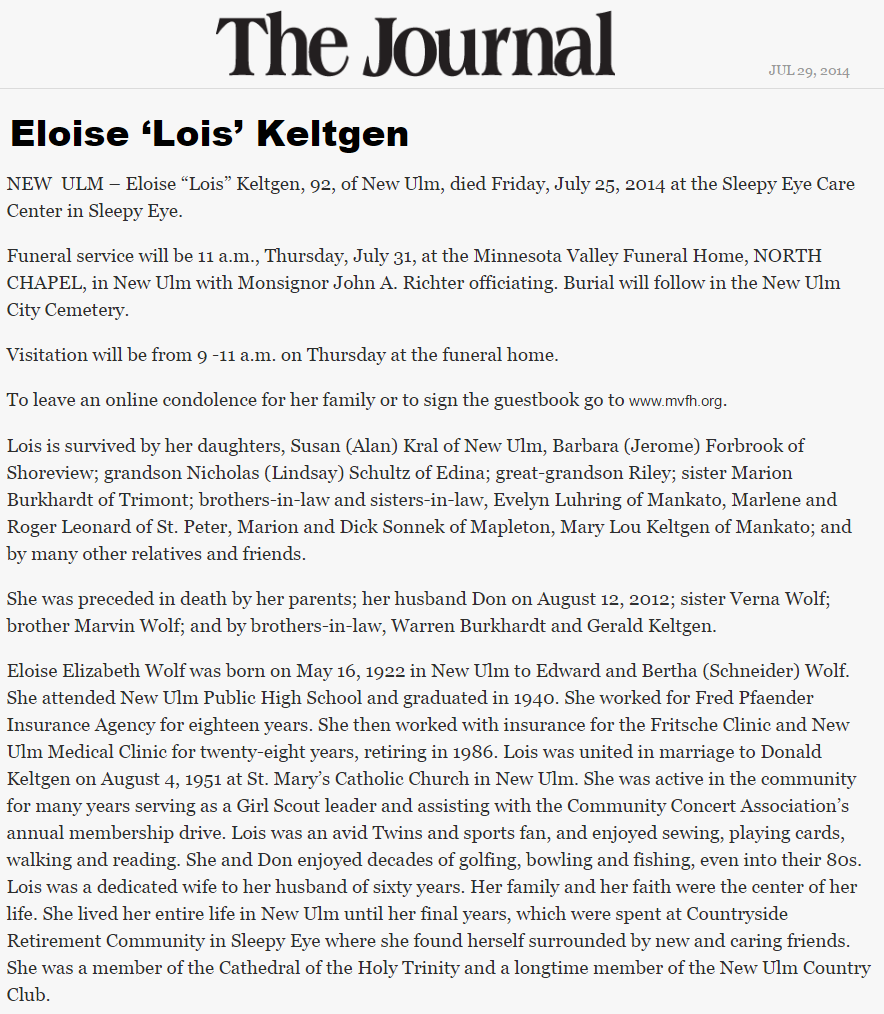 The Journal

JUL 29, 2014

Eloise ‘Lois’ Keltgen

NEW ULM – Eloise “Lois” Keltgen, 92, of New Ulm, died Friday, July 25, 2014 at the Sleepy Eye Care Center in Sleepy Eye.

Funeral service will be 11 a.m., Thursday, July 31, at the Minnesota Valley Funeral Home, NORTH CHAPEL, in New Ulm with Monsignor John A. Richter officiating. Burial will follow in the New Ulm City Cemetery.

Visitation will be from 9 -11 a.m. on Thursday at the funeral home.

To leave an online condolence for her family or to sign the guestbook go to www.mvfh.org.

Lois is survived by her daughters, Susan (Alan) Kral of New Ulm, Barbara (Jerome) Forbrook of Shoreview; grandson Nicholas (Lindsay) Schultz of Edina; great-grandson Riley; sister Marion Burkhardt of Trimont; brothers-in-law and sisters-in-law, Evelyn Luhring of Mankato, Marlene and Roger Leonard of St. Peter, Marion and Dick Sonnek of Mapleton, Mary Lou Keltgen of Mankato; and by many other relatives and friends.

She was preceded in death by her parents; her husband Don on August 12, 2012; sister Verna Wolf; brother Marvin Wolf; and by brothers-in-law, Warren Burkhardt and Gerald Keltgen.

Eloise Elizabeth Wolf was born on May 16, 1922 in New Ulm to Edward and Bertha (Schneider) Wolf. She attended New Ulm Public High School and graduated in 1940. She worked for Fred Pfaender Insurance Agency for eighteen years. She then worked with insurance for the Fritsche Clinic and New Ulm Medical Clinic for twenty-eight years, retiring in 1986. Lois was united in marriage to Donald Keltgen on August 4, 1951 at St. Mary’s Catholic Church in New Ulm. She was active in the community for many years serving as a Girl Scout leader and assisting with the Community Concert Association’s annual membership drive. Lois was an avid Twins and sports fan, and enjoyed sewing, playing cards, walking and reading. She and Don enjoyed decades of golfing, bowling and fishing, even into their 80s. Lois was a dedicated wife to her husband of sixty years. Her family and her faith were the center of her life. She lived her entire life in New Ulm until her final years, which were spent at Countryside Retirement Community in Sleepy Eye where she found herself surrounded by new and caring friends. She was a member of the Cathedral of the Holy Trinity and a longtime member of the New Ulm Country Club.